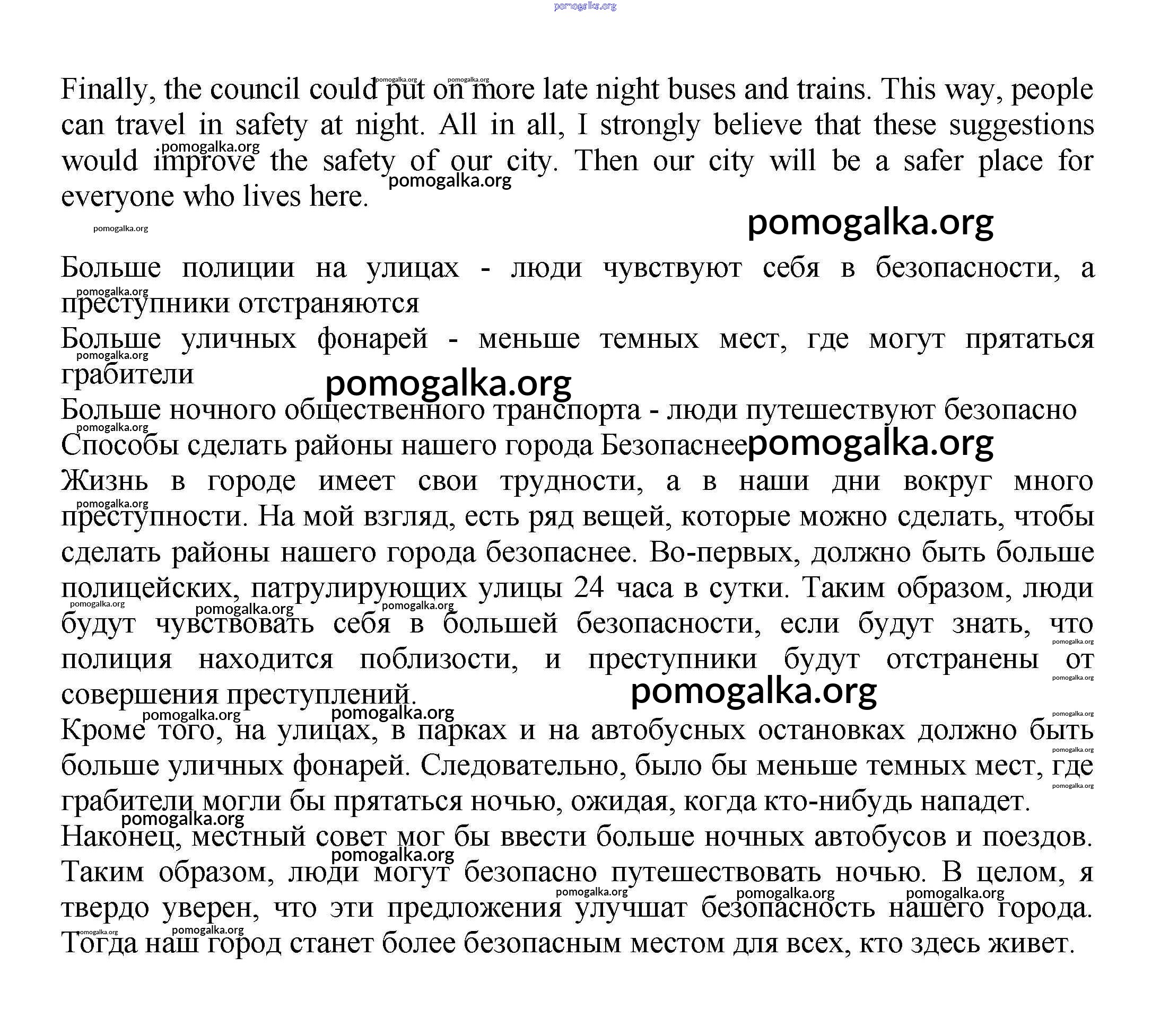 pomogalka.org

Finally, the council could put on more late night buses and trains. This way, people can travel in safety at night. All in all, I strongly believe that these suggestions would improve the safety of our city. Then our city will be a safer place for everyone who lives here.

pomogalka.org

Больше полиции на улицах - люди чувствуют себя в безопасности, а преступники отстраняются
Больше уличных фонарей - меньше темных мест, где могут прятаться грабители
Больше ночного общественного транспорта - люди путешествуют безопасно
Способы сделать районы нашего города Безопаснее
Жизнь в городе имеет свои трудности, а в наши дни вокруг много преступности. На мой взгляд, есть ряд вещей, которые можно сделать, чтобы сделать районы нашего города безопаснее. Во-первых, должно быть больше полицейских, патрулирующих улицы 24 часа в сутки. Таким образом, люди будут чувствовать себя в большей безопасности, если будут знать, что полиция находится поблизости, и преступники будут отстранены от совершения преступлений.
Кроме того, на улицах, в парках и на автобусных остановках должно быть больше уличных фонарей. Следовательно, было бы меньше темных мест, где грабители могли бы прятаться ночью, ожидая, когда кто-нибудь нападет.
Наконец, местный совет мог бы ввести больше ночных автобусов и поездов. Таким образом, люди могут безопасно путешествовать ночью. В целом, я твердо уверен, что эти предложения улучшат безопасность нашего города. Тогда наш город станет более безопасным местом для всех, кто здесь живет.